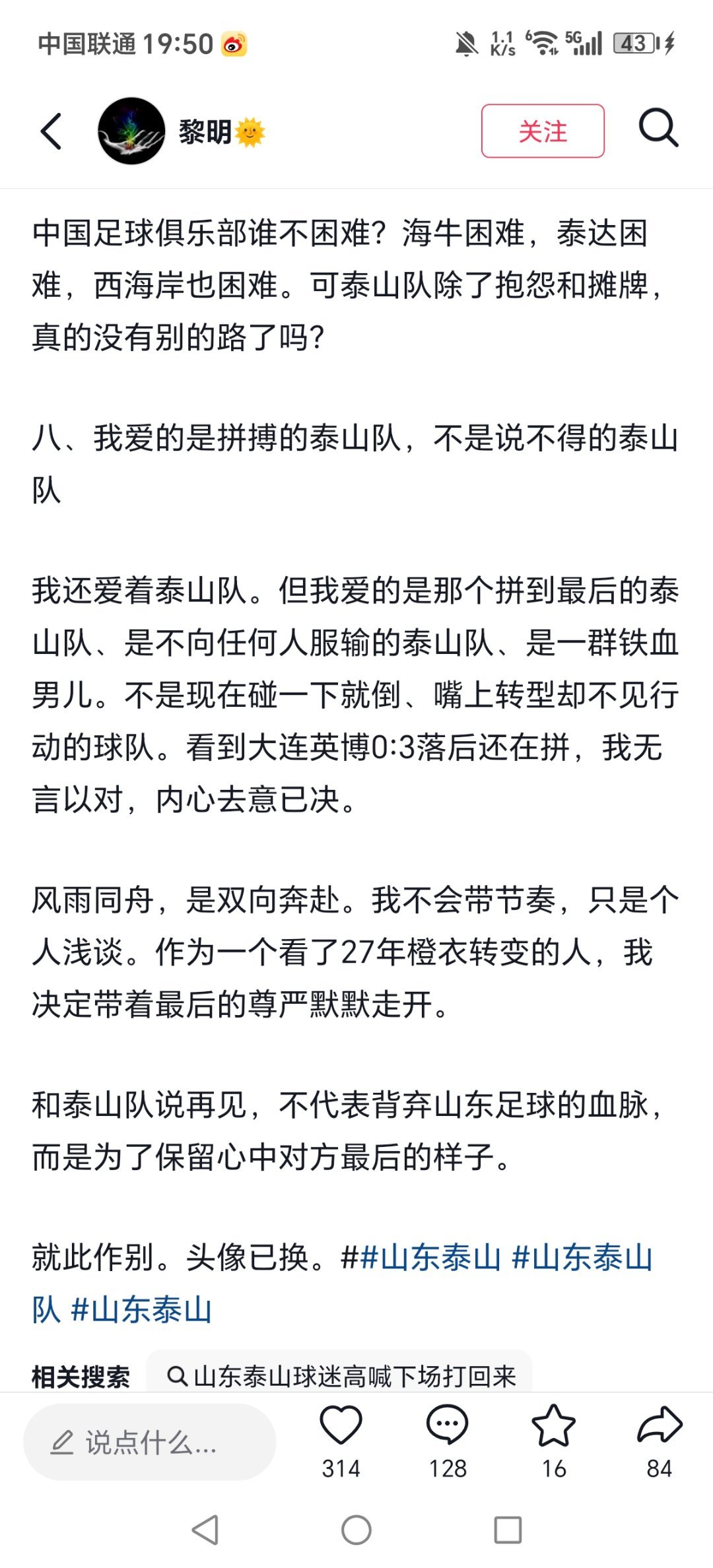 中国联通 19:50

1.1 K/s 5G 43

黎明

关注

中国足球俱乐部谁不困难？海牛困难，泰达困难，西海岸也困难。可泰山队除了抱怨和摊牌，真的没有别的路了吗？

八、我爱的是拼搏的泰山队，不是说不得的泰山队

我还爱着泰山队。但我爱的是那个拼到最后的泰山队、是不向任何人服输的泰山队、是一群铁血男儿。不是现在碰一下就倒、嘴上转型却不见行动的球队。看到大连英博0:3落后还在拼，我无言以对，内心去意已决。

风雨同舟，是双向奔赴。我不会带节奏，只是个人浅谈。作为一个看了27年橙衣转变的人，我决定带着最后的尊严默默走开。

和泰山队说再见，不代表背弃山东足球的血脉，而是为了保留心中对方最后的样子。

就此作别。头像已换。##山东泰山 #山东泰山队 #山东泰山

相关搜索 山东泰山球迷高喊下场打回来

说点什么...

314 128 16 84